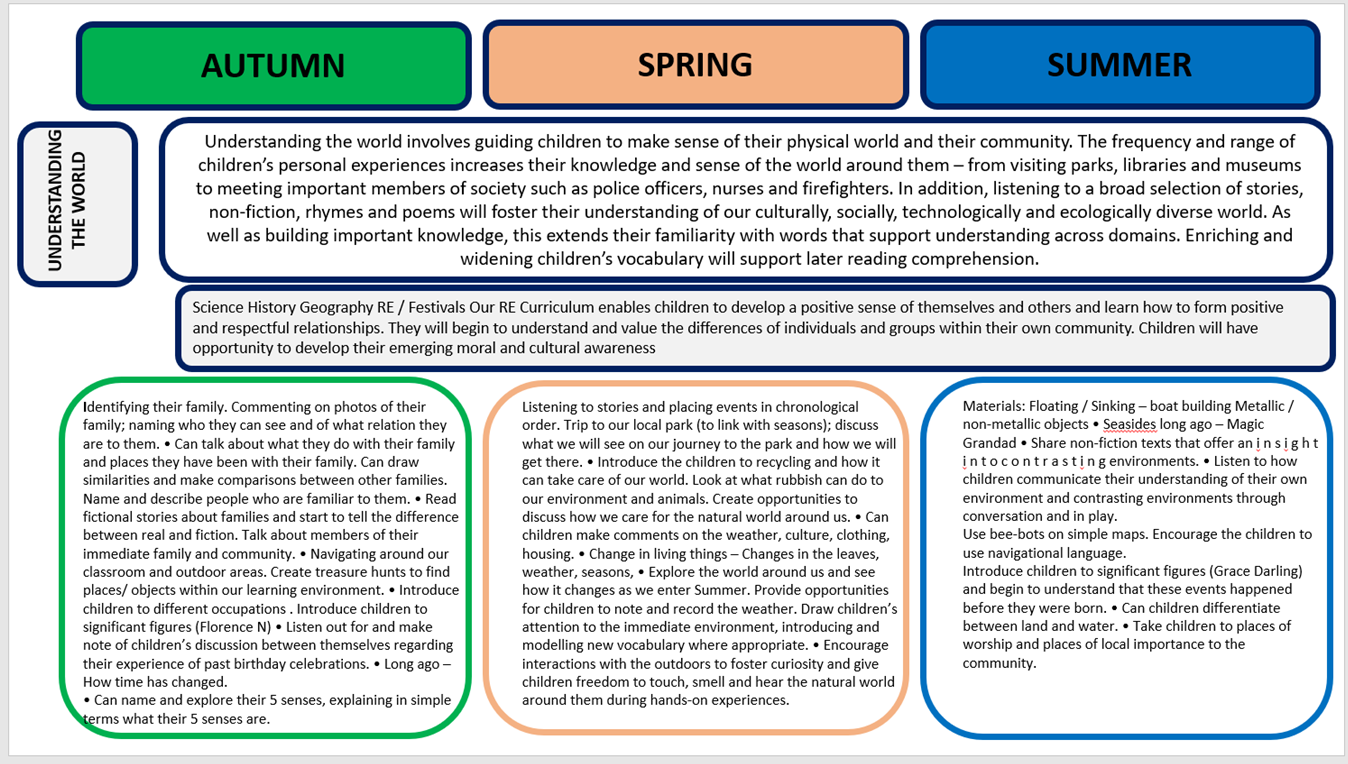 AUTUMN

SPRING

SUMMER

UNDERSTANDING THE WORLD

Understanding the world involves guiding children to make sense of their physical world and their community. The frequency and range of children's personal experiences increases their knowledge and sense of the world around them – from visiting parks, libraries and museums to meeting important members of society such as police officers, nurses and firefighters. In addition, listening to a broad selection of stories, non-fiction, rhymes and poems will foster their understanding of our culturally, socially, technologically and ecologically diverse world. As well as building important knowledge, this extends their familiarity with words that support understanding across domains. Enriching and widening children's vocabulary will support later reading comprehension.

Science History Geography RE / Festivals Our RE Curriculum enables children to develop a positive sense of themselves and others and learn how to form positive and respectful relationships. They will begin to understand and value the differences of individuals and groups within their own community. Children will have opportunity to develop their emerging moral and cultural awareness

Identifying their family. Commenting on photos of their family; naming who they can see and of what relation they are to them. • Can talk about what they do with their family and places they have been with their family. Can draw similarities and make comparisons between other families. Name and describe people who are familiar to them. • Read fictional stories about families and start to tell the difference between real and fiction. Talk about members of their immediate family and community. • Navigating around our classroom and outdoor areas. Create treasure hunts to find places/ objects within our learning environment. • Introduce children to different occupations . Introduce children to significant figures (Florence N) • Listen out for and make note of children's discussion between themselves regarding their experience of past birthday celebrations. • Long ago – How time has changed.
• Can name and explore their 5 senses, explaining in simple terms what their 5 senses are.

Listening to stories and placing events in chronological order. Trip to our local park (to link with seasons); discuss what we will see on our journey to the park and how we will get there. • Introduce the children to recycling and how it can take care of our world. Look at what rubbish can do to our environment and animals. Create opportunities to discuss how we care for the natural world around us. • Can children make comments on the weather, culture, clothing, housing. • Change in living things – Changes in the leaves, weather, seasons, • Explore the world around us and see how it changes as we enter Summer. Provide opportunities for children to note and record the weather. Draw children's attention to the immediate environment, introducing and modelling new vocabulary where appropriate. • Encourage interactions with the outdoors to foster curiosity and give children freedom to touch, smell and hear the natural world around them during hands-on experiences.

Materials: Floating / Sinking – boat building Metallic / non-metallic objects • Seasides long ago – Magic Grandad • Share non-fiction texts that offer an i n s i g h t i n t o c o n t r a s t i n g environments. • Listen to how children communicate their understanding of their own environment and contrasting environments through conversation and in play.
Use bee-bots on simple maps. Encourage the children to use navigational language.
Introduce children to significant figures (Grace Darling) and begin to understand that these events happened before they were born. • Can children differentiate between land and water. • Take children to places of worship and places of local importance to the community.